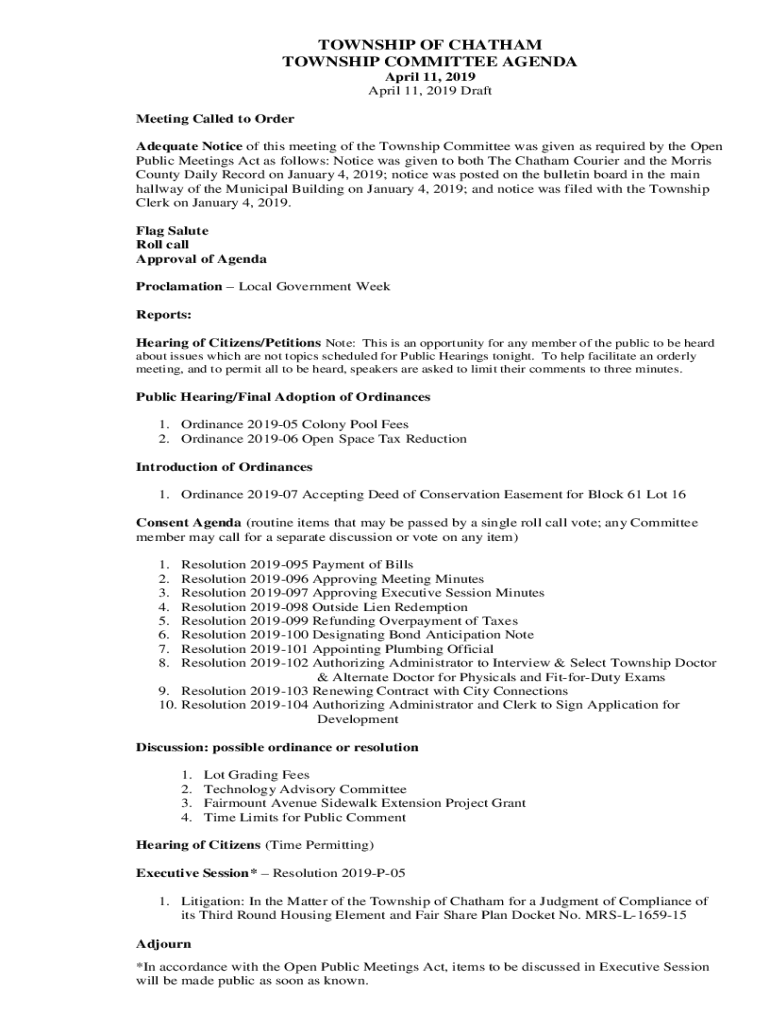 TOWNSHIP OF CHATHAM
TOWNSHIP COMMITTEE AGENDA
April 11, 2019
April 11, 2019 Draft

Meeting Called to Order

Adequate Notice of this meeting of the Township Committee was given as required by the Open Public Meetings Act as follows: Notice was given to both The Chatham Courier and the Morris County Daily Record on January 4, 2019; notice was posted on the bulletin board in the main hallway of the Municipal Building on January 4, 2019; and notice was filed with the Township Clerk on January 4, 2019.

Flag Salute
Roll call
Approval of Agenda

Proclamation – Local Government Week

Reports:

Hearing of Citizens/Petitions Note: This is an opportunity for any member of the public to be heard about issues which are not topics scheduled for Public Hearings tonight. To help facilitate an orderly meeting, and to permit all to be heard, speakers are asked to limit their comments to three minutes.

Public Hearing/Final Adoption of Ordinances

1. Ordinance 2019-05 Colony Pool Fees
2. Ordinance 2019-06 Open Space Tax Reduction

Introduction of Ordinances

1. Ordinance 2019-07 Accepting Deed of Conservation Easement for Block 61 Lot 16

Consent Agenda (routine items that may be passed by a single roll call vote; any Committee member may call for a separate discussion or vote on any item)

1. Resolution 2019-095 Payment of Bills
2. Resolution 2019-096 Approving Meeting Minutes
3. Resolution 2019-097 Approving Executive Session Minutes
4. Resolution 2019-098 Outside Lien Redemption
5. Resolution 2019-099 Refunding Overpayment of Taxes
6. Resolution 2019-100 Designating Bond Anticipation Note
7. Resolution 2019-101 Appointing Plumbing Official
8. Resolution 2019-102 Authorizing Administrator to Interview & Select Township Doctor & Alternate Doctor for Physicals and Fit-for-Duty Exams
9. Resolution 2019-103 Renewing Contract with City Connections
10. Resolution 2019-104 Authorizing Administrator and Clerk to Sign Application for Development

Discussion: possible ordinance or resolution

1. Lot Grading Fees
2. Technology Advisory Committee
3. Fairmount Avenue Sidewalk Extension Project Grant
4. Time Limits for Public Comment

Hearing of Citizens (Time Permitting)

Executive Session* – Resolution 2019-P-05

1. Litigation: In the Matter of the Township of Chatham for a Judgment of Compliance of its Third Round Housing Element and Fair Share Plan Docket No. MRS-L-1659-15

Adjourn

*In accordance with the Open Public Meetings Act, items to be discussed in Executive Session will be made public as soon as known.